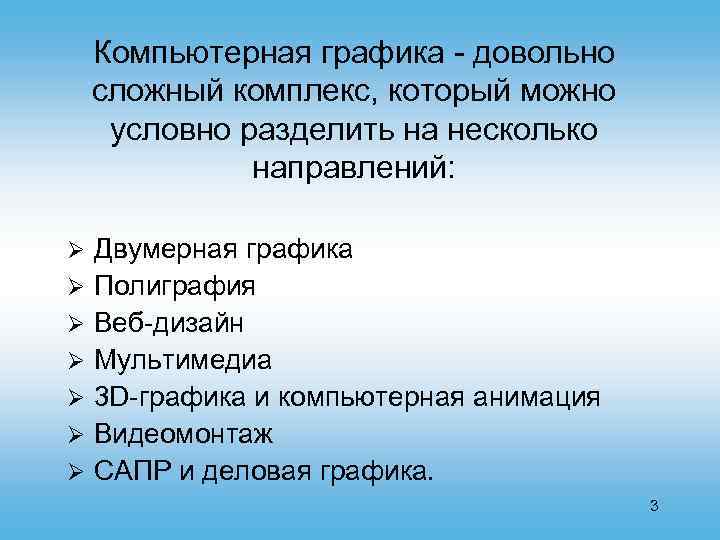 Компьютерная графика - довольно сложный комплекс, который можно условно разделить на несколько направлений:

➢ Двумерная графика
➢ Полиграфия
➢ Веб-дизайн
➢ Мультимедиа
➢ 3D-графика и компьютерная анимация
➢ Видеомонтаж
➢ САПР и деловая графика.

3